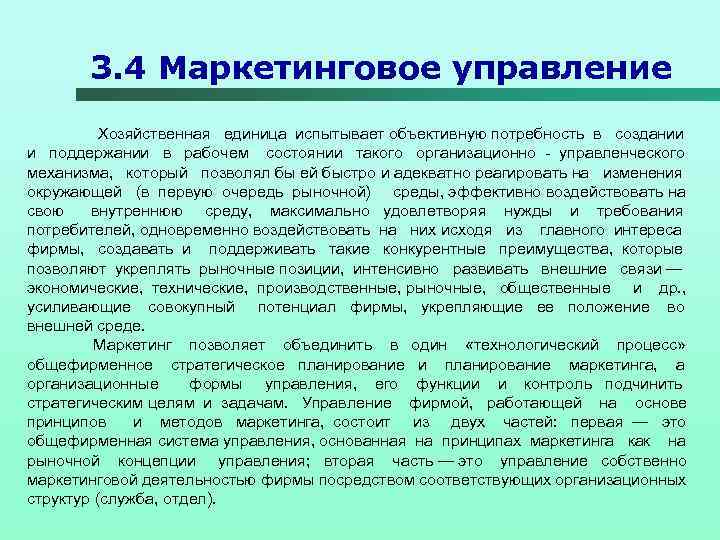 3.4 Маркетинговое управление

Хозяйственная единица испытывает объективную потребность в создании и поддержании в рабочем состоянии такого организационно - управленческого механизма, который позволял бы ей быстро и адекватно реагировать на изменения окружающей (в первую очередь рыночной) среды, эффективно воздействовать на свою внутреннюю среду, максимально удовлетворяя нужды и требования потребителей, одновременно воздействовать на них исходя из главного интереса фирмы, создавать и поддерживать такие конкурентные преимущества, которые позволяют укреплять рыночные позиции, интенсивно развивать внешние связи — экономические, технические, производственные, рыночные, общественные и др., усиливающие совокупный потенциал фирмы, укрепляющие ее положение во внешней среде.

Маркетинг позволяет объединить в один «технологический процесс» общефирменное стратегическое планирование и планирование маркетинга, а организационные формы управления, его функции и контроль подчинить стратегическим целям и задачам. Управление фирмой, работающей на основе принципов и методов маркетинга, состоит из двух частей: первая — это общефирменная система управления, основанная на принципах маркетинга как на рыночной концепции управления; вторая часть — это управление собственно маркетинговой деятельностью фирмы посредством соответствующих организационных структур (служба, отдел).